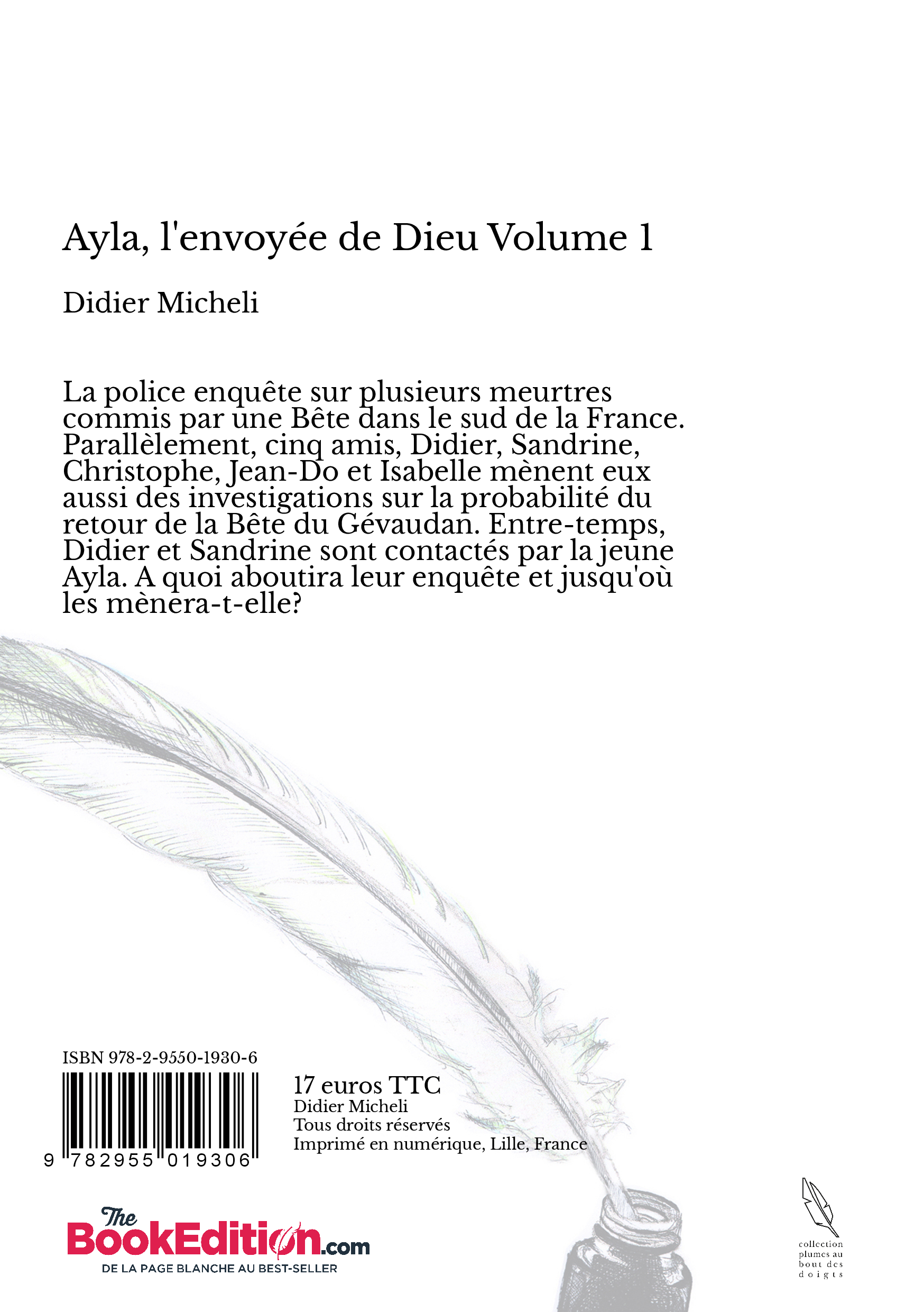 Ayla, l'envoyée de Dieu Volume 1

Didier Micheli

La police enquête sur plusieurs meurtres commis par une Bête dans le sud de la France. Parallèlement, cinq amis, Didier, Sandrine, Christophe, Jean-Do et Isabelle mènent eux aussi des investigations sur la probabilité du retour de la Bête du Gévaudan. Entre-temps, Didier et Sandrine sont contactés par la jeune Ayla. A quoi aboutira leur enquête et jusqu'où les mènera-t-elle?

ISBN 978-2-9550-1930-6

9 782955 019306

17 euros TTC
Didier Micheli
Tous droits réservés
Imprimé en numérique, Lille, France

The BookEdition.com
DE LA PAGE BLANCHE AU BEST-SELLER

collection plumes au bout des doigts